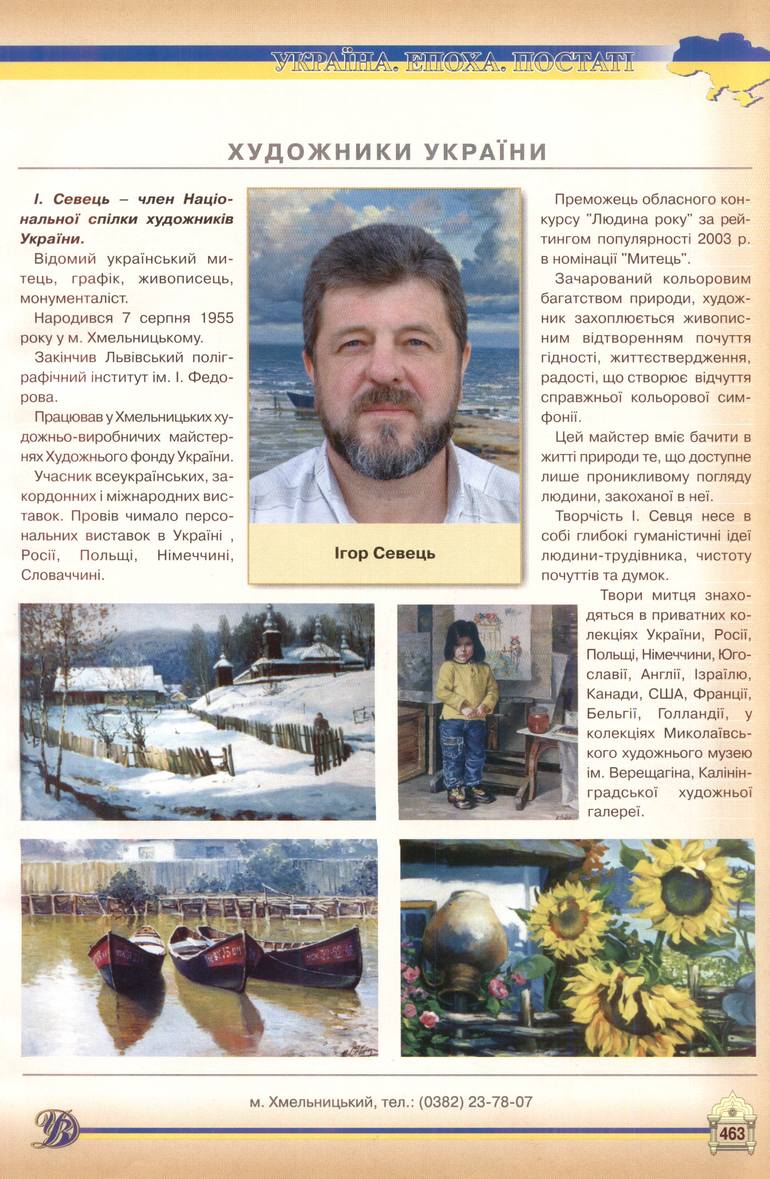 УКРАЇНА. ЕПОХА. ПОСТАТІ

ХУДОЖНИКИ УКРАЇНИ

І. Севець – член Національної спілки художників України.

Відомий український митець, графік, живописець, монументаліст.

Народився 7 серпня 1955 року у м. Хмельницькому.

Закінчив Львівський поліграфічний інститут ім. І. Федорова.

Працював у Хмельницьких художньо-виробничих майстернях Художнього фонду України.

Учасник всеукраїнських, закордонних і міжнародних виставок. Провів чимало персональних виставок в Україні , Росії, Польщі, Німеччині, Словаччині.

Ігор Севець

Преможець обласного конкурсу "Людина року" за рейтингом популярності 2003 р. в номінації "Митець".

Зачарований кольоровим багатством природи, художник захоплюється живописним відтворенням почуття гідності, життєствердження, радості, що створює відчуття справжньої кольорової симфонії.

Цей майстер вміє бачити в житті природи те, що доступне лише проникливому погляду людини, закоханої в неї.

Творчість І. Севця несе в собі глибокі гуманістичні ідеї людини-трудівника, чистоту почуттів та думок.

Твори митця знаходяться в приватних колекціях України, Росії, Польщі, Німеччини, Югославії, Англії, Ізраїлю, Канади, США, Франції, Бельгії, Голландії, у колекціях Миколаївського художнього музею ім. Верещагіна, Калінінградської художньої галереї.

м. Хмельницький, тел.: (0382) 23-78-07

463